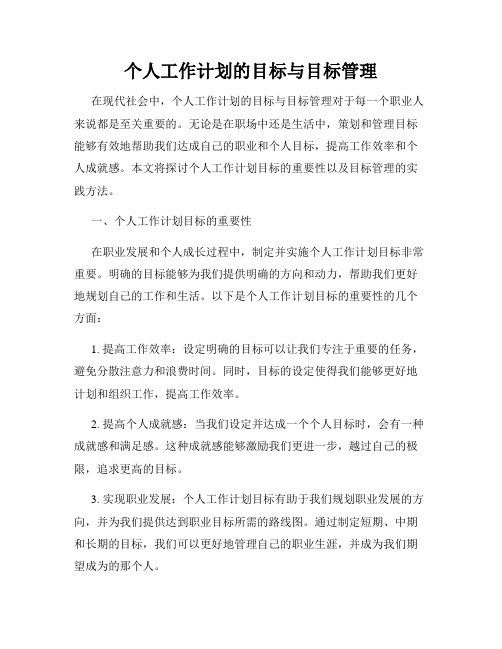 个人工作计划的目标与目标管理

在现代社会中，个人工作计划的目标与目标管理对于每一个职业人来说都是至关重要的。无论是在职场中还是生活中，策划和管理目标能够有效地帮助我们达成自己的职业和个人目标，提高工作效率和个人成就感。本文将探讨个人工作计划目标的重要性以及目标管理的实践方法。

一、个人工作计划目标的重要性

在职业发展和个人成长过程中，制定并实施个人工作计划目标非常重要。明确的目标能够为我们提供明确的方向和动力，帮助我们更好地规划自己的工作和生活。以下是个人工作计划目标的重要性的几个方面：

1. 提高工作效率：设定明确的目标可以让我们专注于重要的任务，避免分散注意力和浪费时间。同时，目标的设定使得我们能够更好地计划和组织工作，提高工作效率。

2. 提高个人成就感：当我们设定并达成一个个人目标时，会有一种成就感和满足感。这种成就感能够激励我们更进一步，越过自己的极限，追求更高的目标。

3. 实现职业发展：个人工作计划目标有助于我们规划职业发展的方向，并为我们提供达到职业目标所需的路线图。通过制定短期、中期和长期的目标，我们可以更好地管理自己的职业生涯，并成为我们期望成为的那个人。